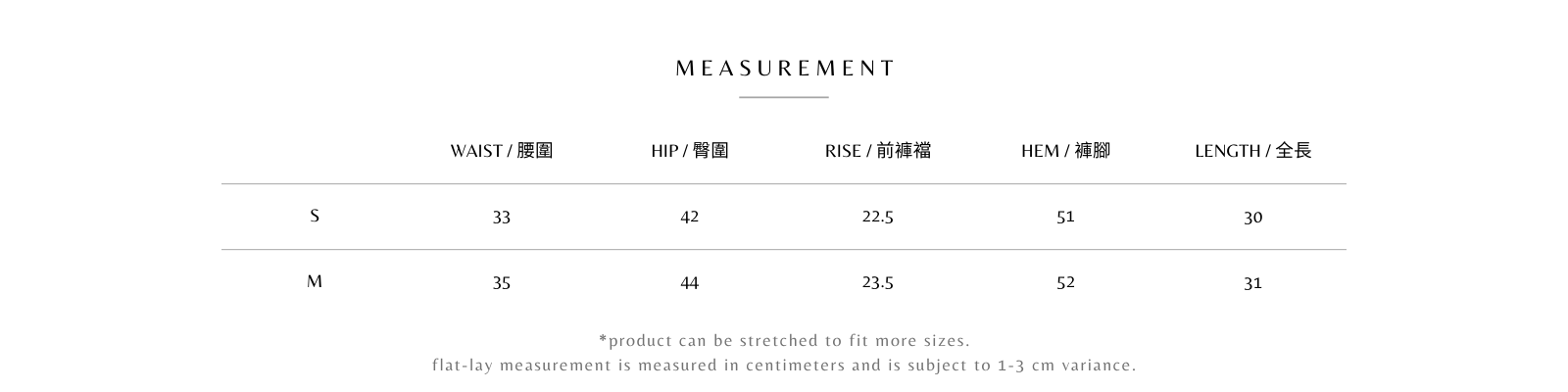 MEASUREMENT

| | WAIST / 腰圍 | HIP / 臀圍 | RISE / 前褲襠 | HEM / 褲腳 | LENGTH / 全長 |
|---|---|---|---|---|---|
| S | 33 | 42 | 22.5 | 51 | 30 |
| M | 35 | 44 | 23.5 | 52 | 31 |

*product can be stretched to fit more sizes.
flat-lay measurement is measured in centimeters and is subject to 1-3 cm variance.